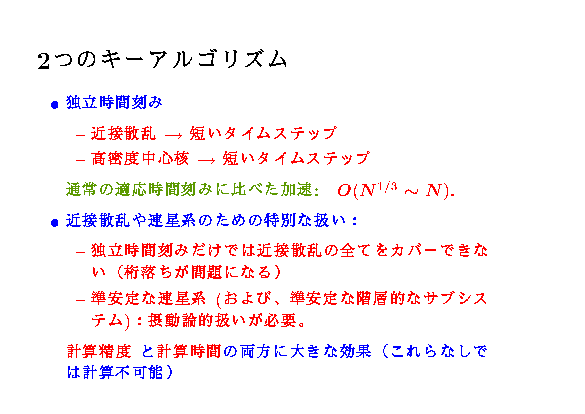 2つのキーアルゴリズム

• 独立時間刻み

- 近接散乱 → 短いタイムステップ
- 高密度中心核 → 短いタイムステップ

通常の適応時間刻みに比べた加速: $O(N^{1/3} \sim N)$.

• 近接散乱や連星系のための特別な扱い:

- 独立時間刻みだけでは近接散乱の全てをカバーできない（桁落ちが問題になる）
- 準安定な連星系(および、準安定な階層的なサブシステム):摂動論的扱いが必要。

計算精度と計算時間の両方に大きな効果（これらなしでは計算不可能）